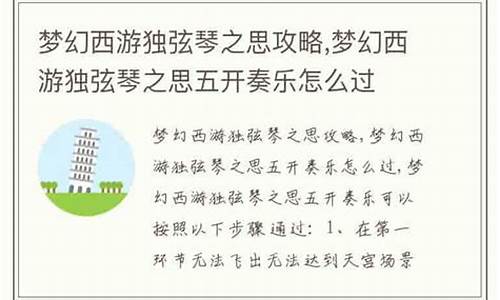 梦幻西游独弦琴之思攻略,梦幻西游独弦琴之思五开奏乐怎么过

梦幻西游独弦琴之思攻略，梦幻西游独弦琴之思五开奏乐怎么过，梦幻西游独弦琴之思五开奏乐可以按照以下步骤通过：1、在第一环节无法飞出无法达到天宫场景